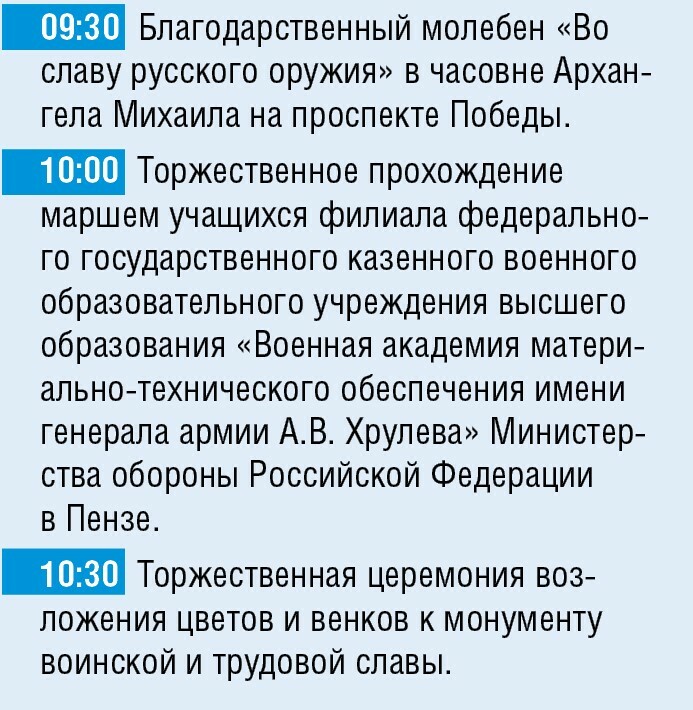 09:30 Благодарственный молебен «Во славу русского оружия» в часовне Архангела Михаила на проспекте Победы.

10:00 Торжественное прохождение маршем учащихся филиала федерального государственного казенного военного образовательного учреждения высшего образования «Военная академия материально-технического обеспечения имени генерала армии А.В. Хрулева» Министерства обороны Российской Федерации в Пензе.

10:30 Торжественная церемония возложения цветов и венков к монументу воинской и трудовой славы.